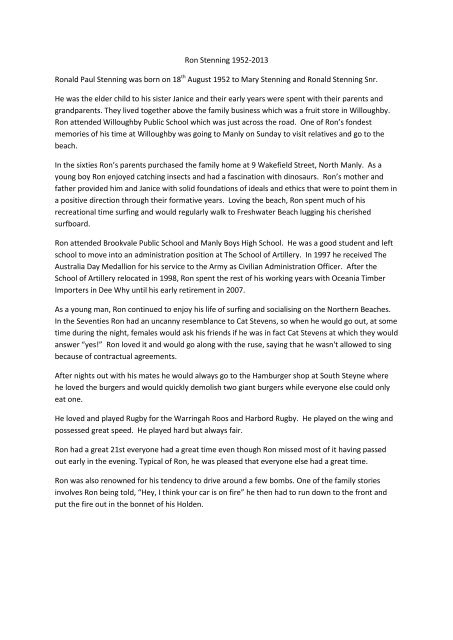 Ron Stenning 1952-2013

Ronald Paul Stenning was born on 18$^{th}$ August 1952 to Mary Stenning and Ronald Stenning Snr.

He was the elder child to his sister Janice and their early years were spent with their parents and grandparents. They lived together above the family business which was a fruit store in Willoughby. Ron attended Willoughby Public School which was just across the road. One of Ron's fondest memories of his time at Willoughby was going to Manly on Sunday to visit relatives and go to the beach.

In the sixties Ron's parents purchased the family home at 9 Wakefield Street, North Manly. As a young boy Ron enjoyed catching insects and had a fascination with dinosaurs. Ron's mother and father provided him and Janice with solid foundations of ideals and ethics that were to point them in a positive direction through their formative years. Loving the beach, Ron spent much of his recreational time surfing and would regularly walk to Freshwater Beach lugging his cherished surfboard.

Ron attended Brookvale Public School and Manly Boys High School. He was a good student and left school to move into an administration position at The School of Artillery. In 1997 he received The Australia Day Medallion for his service to the Army as Civilian Administration Officer. After the School of Artillery relocated in 1998, Ron spent the rest of his working years with Oceania Timber Importers in Dee Why until his early retirement in 2007.

As a young man, Ron continued to enjoy his life of surfing and socialising on the Northern Beaches. In the Seventies Ron had an uncanny resemblance to Cat Stevens, so when he would go out, at some time during the night, females would ask his friends if he was in fact Cat Stevens at which they would answer "yes!" Ron loved it and would go along with the ruse, saying that he wasn't allowed to sing because of contractual agreements.

After nights out with his mates he would always go to the Hamburger shop at South Steyne where he loved the burgers and would quickly demolish two giant burgers while everyone else could only eat one.

He loved and played Rugby for the Warringah Roos and Harbord Rugby. He played on the wing and possessed great speed. He played hard but always fair.

Ron had a great 21st everyone had a great time even though Ron missed most of it having passed out early in the evening. Typical of Ron, he was pleased that everyone else had a great time.

Ron was also renowned for his tendency to drive around a few bombs. One of the family stories involves Ron being told, "Hey, I think your car is on fire" he then had to run down to the front and put the fire out in the bonnet of his Holden.